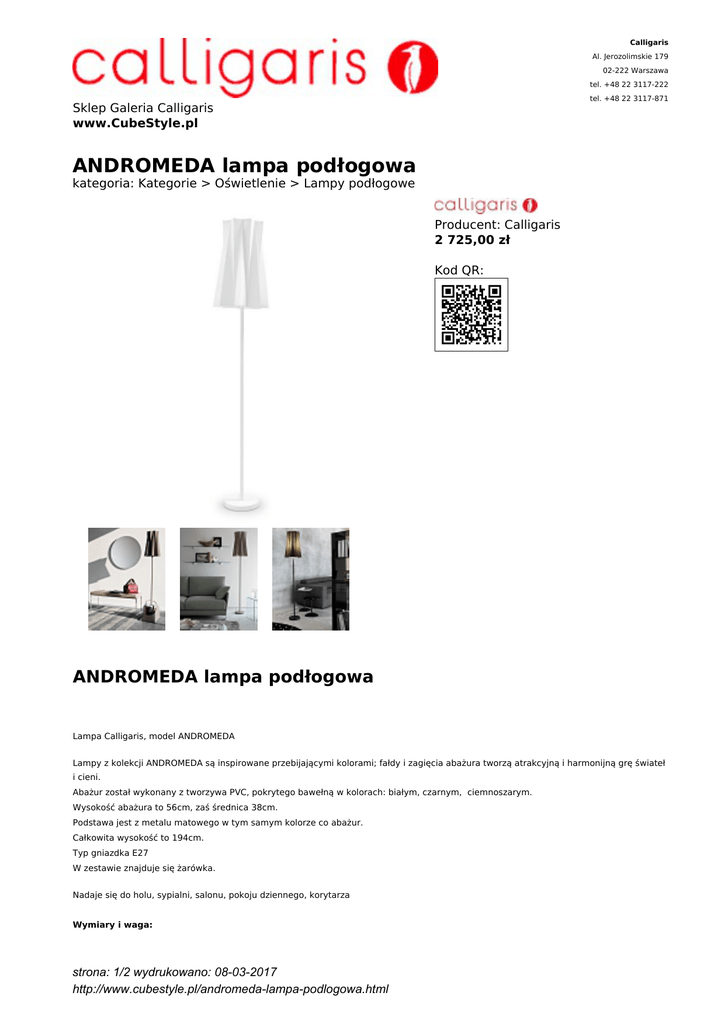 calligaris

Calligaris
Al. Jerozolimskie 179
02-222 Warszawa
tel. +48 22 3117-222
tel. +48 22 3117-871

Sklep Galeria Calligaris
www.CubeStyle.pl

ANDROMEDA lampa podłogowa
kategoria: Kategorie > Oświetlenie > Lampy podłogowe

calligaris
Producent: Calligaris
2 725,00 zł

Kod QR:

ANDROMEDA lampa podłogowa

Lampa Calligaris, model ANDROMEDA

Lampy z kolekcji ANDROMEDA są inspirowane przebijającymi kolorami; fałdy i zagięcia abażura tworzą atrakcyjną i harmonijną grę świateł i cieni.
Abażur został wykonany z tworzywa PVC, pokrytego bawełną w kolorach: białym, czarnym, ciemnoszarym.
Wysokość abażura to 56cm, zaś średnica 38cm.
Podstawa jest z metalu matowego w tym samym kolorze co abażur.
Całkowita wysokość to 194cm.
Typ gniazdka E27
W zestawie znajduje się żarówka.

Nadaje się do holu, sypialni, salonu, pokoju dziennego, korytarza

Wymiary i waga:

strona: 1/2 wydrukowano: 08-03-2017
http://www.cubestyle.pl/andromeda-lampa-podlogowa.html